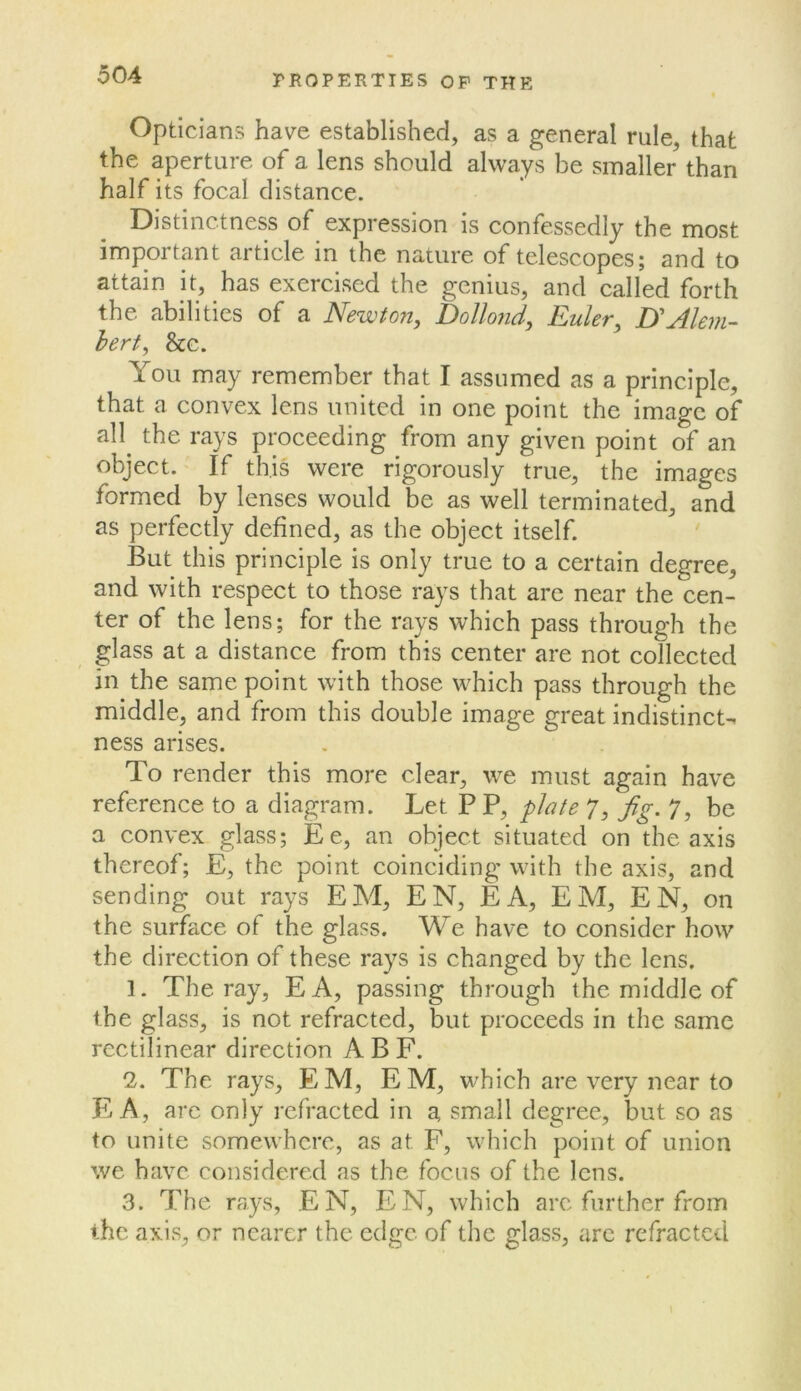 504 PROPERTIES OF THE

Opticians have established, as a general rule, that the aperture of a lens should always be smaller than half its focal distance.

Distinctness of expression is confessedly the most important article in the nature of telescopes; and to attain it, has exercised the genius, and called forth the abilities of a Newton, Dollond, Euler, D'Alembert, &c.

You may remember that I assumed as a principle, that a convex lens united in one point the image of all the rays proceeding from any given point of an object. If this were rigorously true, the images formed by lenses would be as well terminated, and as perfectly defined, as the object itself.

But this principle is only true to a certain degree, and with respect to those rays that are near the center of the lens; for the rays which pass through the glass at a distance from this center are not collected in the same point with those which pass through the middle, and from this double image great indistinctness arises.

To render this more clear, we must again have reference to a diagram. Let P P, plate 7, fig. 7, be a convex glass; E e, an object situated on the axis thereof; E, the point coinciding with the axis, and sending out rays E M, E N, E A, E M, E N, on the surface of the glass. We have to consider how the direction of these rays is changed by the lens.

1. The ray, E A, passing through the middle of the glass, is not refracted, but proceeds in the same rectilinear direction A B F.

2. The rays, E M, E M, which are very near to E A, are only refracted in a small degree, but so as to unite somewhere, as at F, which point of union we have considered as the focus of the lens.

3. The rays, E N, E N, which are further from the axis, or nearer the edge of the glass, are refracted